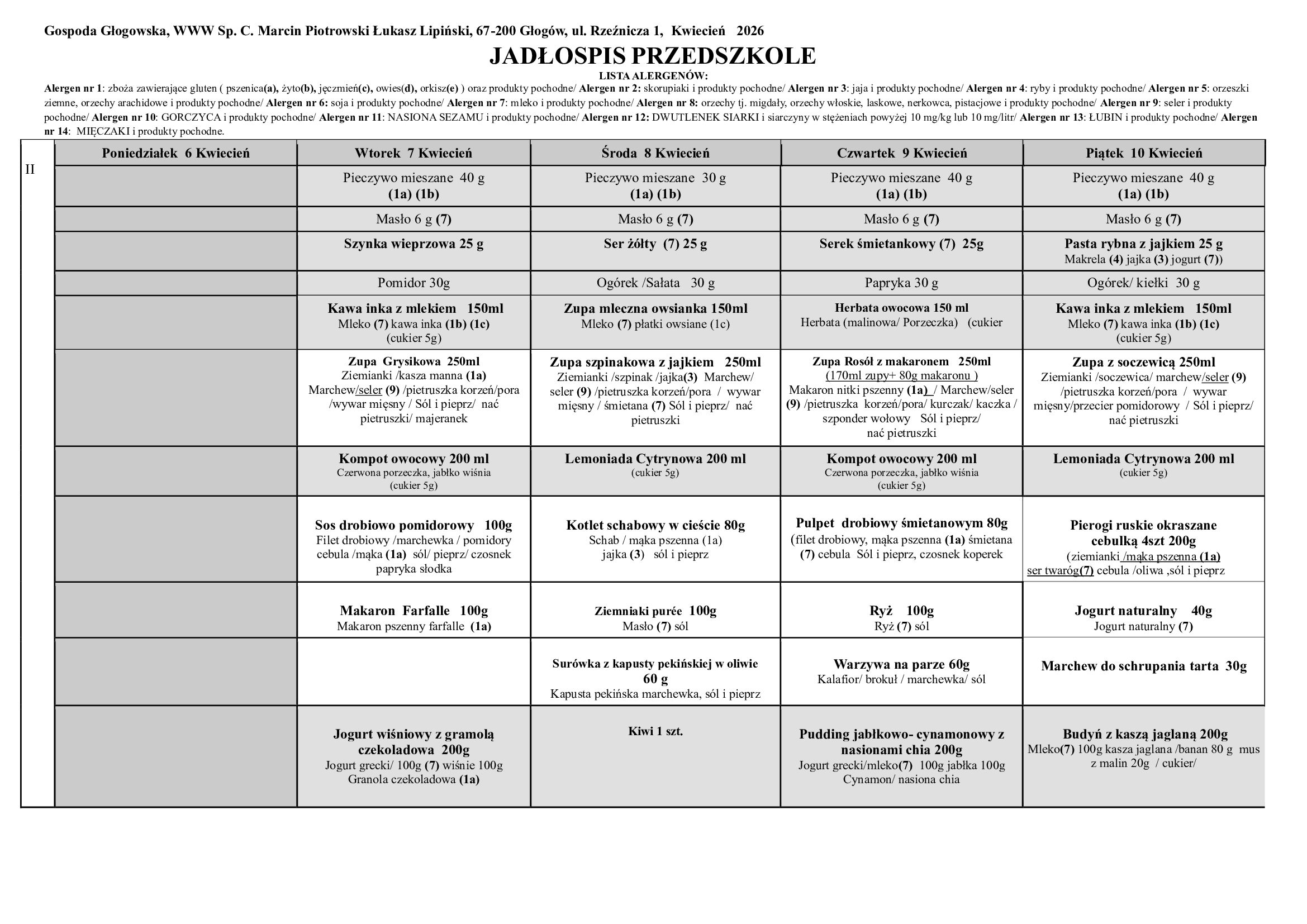 Gospoda Głogowska, WWW Sp. C. Marcin Piotrowski Łukasz Lipiński, 67-200 Głogów, ul. Rzeźnicza 1, Kwiecień 2026

JADŁOSPIS PRZEDSZKOLE

LISTA ALERGENÓW:

Alergen nr 1: zboża zawierające gluten ( pszenica(a), żyto(b), jęczmień(c), owies(d), orkisz(e) ) oraz produkty pochodne/ Alergen nr 2: skorupiaki i produkty pochodne/ Alergen nr 3: jaja i produkty pochodne/ Alergen nr 4: ryby i produkty pochodne/ Alergen nr 5: orzeszki ziemne, orzechy arachidowe i produkty pochodne/ Alergen nr 6: soja i produkty pochodne/ Alergen nr 7: mleko i produkty pochodne/ Alergen nr 8: orzechy tj. migdały, orzechy włoskie, laskowe, nerkowca, pistacjowe i produkty pochodne/ Alergen nr 9: seler i produkty pochodne/ Alergen nr 10: GORCZYCA i produkty pochodne/ Alergen nr 11: NASIONA SEZAMU i produkty pochodne/ Alergen nr 12: DWUTLENEK SIARKI i siarczyny w stężeniach powyżej 10 mg/kg lub 10 mg/litr/ Alergen nr 13: ŁUBIN i produkty pochodne/ Alergen nr 14: MIĘCZAKI i produkty pochodne.

| II | Poniedziałek 6 Kwiecień | Wtorek 7 Kwiecień | Środa 8 Kwiecień | Czwartek 9 Kwiecień | Piątek 10 Kwiecień |
|---|---|---|---|---|---|
| | | Pieczywo mieszane 40 g (1a) (1b) | Pieczywo mieszane 30 g (1a) (1b) | Pieczywo mieszane 40 g (1a) (1b) | Pieczywo mieszane 40 g (1a) (1b) |
| | | Masło 6 g (7) | Masło 6 g (7) | Masło 6 g (7) | Masło 6 g (7) |
| | | Szynka wieprzowa 25 g | Ser żółty (7) 25 g | Serek śmietankowy (7) 25g | Pasta rybna z jajkiem 25 g Makrela (4) jajka (3) jogurt (7)) |
| | | Pomidor 30g | Ogórek /Sałata 30 g | Papryka 30 g | Ogórek/ kiełki 30 g |
| | | Kawa inka z mlekiem 150ml Mleko (7) kawa inka (1b) (1c) (cukier 5g) | Zupa mleczna owsianka 150ml Mleko (7) płatki owsiane (1c) | Herbata owocowa 150 ml Herbata (malinowa/ Porzeczka) (cukier | Kawa inka z mlekiem 150ml Mleko (7) kawa inka (1b) (1c) (cukier 5g) |
| | | Zupa Grysikowa 250ml Ziemianki /kasza manna (1a) Marchew/seler (9) /pietruszka korzeń/pora /wywar mięsny / Sól i pieprz/ nać pietruszki/ majeranek | Zupa szpinakowa z jajkiem 250ml Ziemianki /szpinak /jajka(3) Marchew/ seler (9) /pietruszka korzeń/pora / wywar mięsny / śmietana (7) Sól i pieprz/ nać pietruszki | Zupa Rosół z makaronem 250ml (170ml zupy+ 80g makaronu ) Makaron nitki pszenny (1a) / Marchew/seler (9) /pietruszka korzeń/pora/ kurczak/ kaczka / szponder wołowy Sól i pieprz/ nać pietruszki | Zupa z soczewicą 250ml Ziemianki /soczewica/ marchew/seler (9) /pietruszka korzeń/pora / wywar mięsny/przecier pomidorowy / Sól i pieprz/ nać pietruszki |
| | | Kompot owocowy 200 ml Czerwona porzeczka, jabłko wiśnia (cukier 5g) | Lemoniada Cytrynowa 200 ml (cukier 5g) | Kompot owocowy 200 ml Czerwona porzeczka, jabłko wiśnia (cukier 5g) | Lemoniada Cytrynowa 200 ml (cukier 5g) |
| | | Sos drobiowo pomidorowy 100g Filet drobiowy /marchewka / pomidory cebula /mąka (1a) sól/ pieprz/ czosnek papryka słodka | Kotlet schabowy w cieście 80g Schab / mąka pszenna (1a) jajka (3) sól i pieprz | Pulpet drobiowy śmietanowym 80g (filet drobiowy, mąka pszenna (1a) śmietana (7) cebula Sól i pieprz, czosnek koperek | Pierogi ruskie okraszane cebulką 4szt 200g (ziemianki /mąka pszenna (1a) ser twaróg(7) cebula /oliwa ,sól i pieprz |
| | | Makaron Farfalle 100g Makaron pszenny farfalle (1a) | Ziemniaki purée 100g Masło (7) sól | Ryż 100g Ryż (7) sól | Jogurt naturalny 40g Jogurt naturalny (7) |
| | | | Surówka z kapusty pekińskiej w oliwie 60 g Kapusta pekińska marchewka, sól i pieprz | Warzywa na parze 60g Kalafior/ brokuł / marchewka/ sól | Marchew do schrupania tarta 30g |
| | | Jogurt wiśniowy z gramolą czekoladowa 200g Jogurt grecki/ 100g (7) wiśnie 100g Granola czekoladowa (1a) | Kiwi 1 szt. | Pudding jabłkowo- cynamonowy z nasionami chia 200g Jogurt grecki/mleko(7) 100g jabłka 100g Cynamon/ nasiona chia | Budyń z kaszą jaglaną 200g Mleko(7) 100g kasza jaglana /banan 80 g mus z malin 20g / cukier/ |